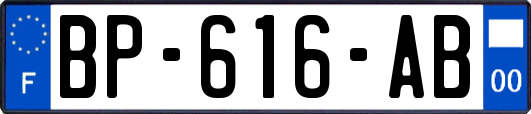 F
BP-616-AB
00